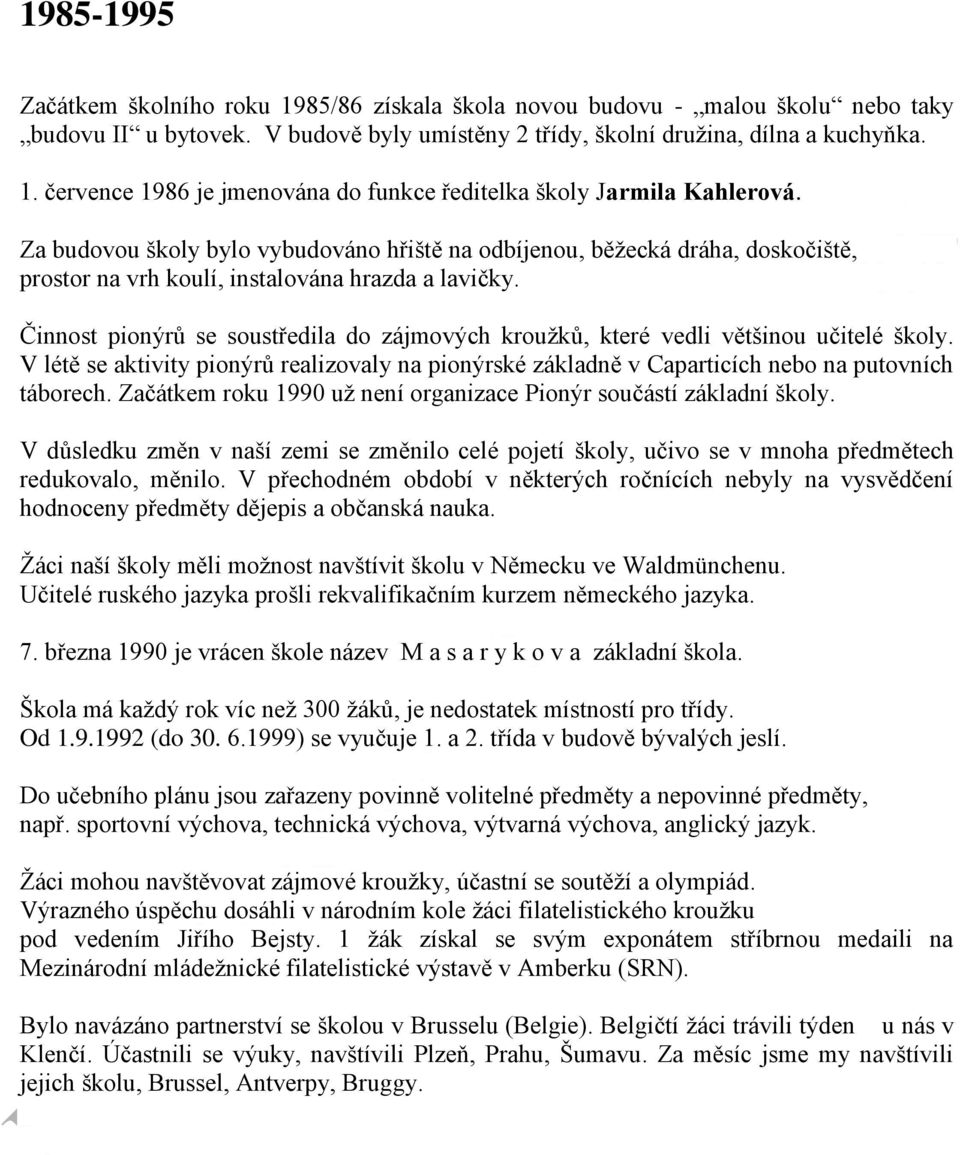 1985-1995

Začátkem školního roku 1985/86 získala škola novou budovu - „malou školu“ nebo taky „budovu II“ u bytovek. V budově byly umístěny 2 třídy, školní družina, dílna a kuchyňka.

1. července 1986 je jmenována do funkce ředitelka školy Jarmila Kahlerová.

Za budovou školy bylo vybudováno hřiště na odbíjenou, běžecká dráha, doskočiště, prostor na vrh koulí, instalována hrazda a lavičky.

Činnost pionýrů se soustředila do zájmových kroužků, které vedli většinou učitelé školy. V létě se aktivity pionýrů realizovaly na pionýrské základně v Caparticích nebo na putovních táborech. Začátkem roku 1990 už není organizace Pionýr součástí základní školy.

V důsledku změn v naší zemi se změnilo celé pojetí školy, učivo se v mnoha předmětech redukovalo, měnilo. V přechodném období v některých ročnících nebyly na vysvědčení hodnoceny předměty dějepis a občanská nauka.

Žáci naší školy měli možnost navštívit školu v Německu ve Waldmünchenu.
Učitelé ruského jazyka prošli rekvalifikačním kurzem německého jazyka.

7. března 1990 je vrácen škole název M a s a r y k o v a základní škola.

Škola má každý rok víc než 300 žáků, je nedostatek místností pro třídy.
Od 1.9.1992 (do 30. 6.1999) se vyučuje 1. a 2. třída v budově bývalých jeslí.

Do učebního plánu jsou zařazeny povinně volitelné předměty a nepovinné předměty, např. sportovní výchova, technická výchova, výtvarná výchova, anglický jazyk.

Žáci mohou navštěvovat zájmové kroužky, účastní se soutěží a olympiád.
Výrazného úspěchu dosáhli v národním kole žáci filatelistického kroužku pod vedením Jiřího Bejsty. 1 žák získal se svým exponátem stříbrnou medaili na Mezinárodní mládežnické filatelistické výstavě v Amberku (SRN).

Bylo navázáno partnerství se školou v Brusselu (Belgie). Belgičtí žáci trávili týden u nás v Klenčí. Účastnili se výuky, navštívili Plzeň, Prahu, Šumavu. Za měsíc jsme my navštívili jejich školu, Brussel, Antverpy, Bruggy.